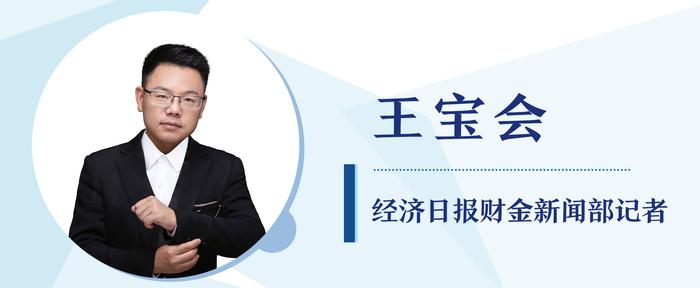 王宝会

经济日报财金新闻部记者